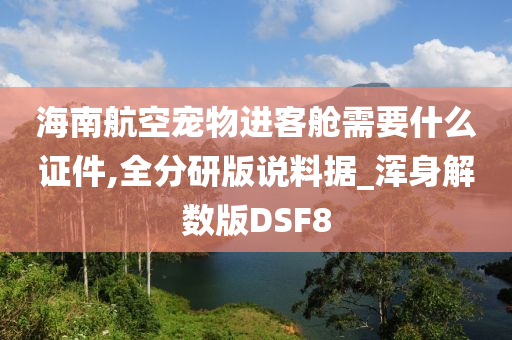 海南航空宠物进客舱需要什么证件,全分研版说料据_浑身解数版DSF8